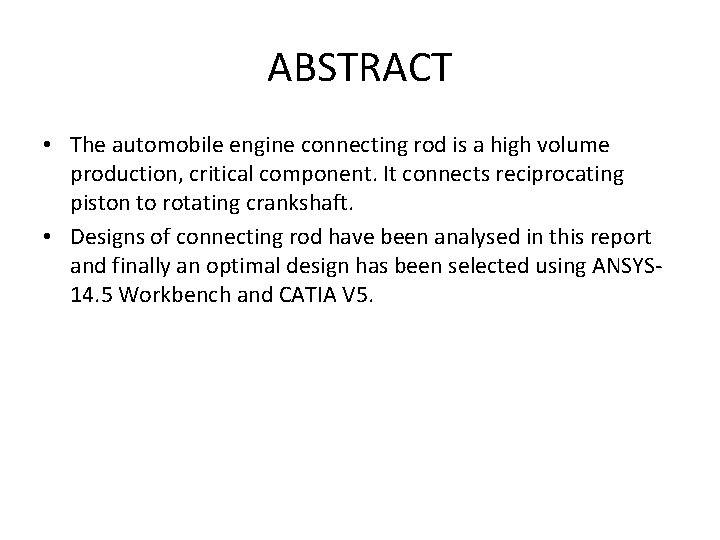 ABSTRACT

• The automobile engine connecting rod is a high volume production, critical component. It connects reciprocating piston to rotating crankshaft.

• Designs of connecting rod have been analysed in this report and finally an optimal design has been selected using ANSYS-14.5 Workbench and CATIA V5.